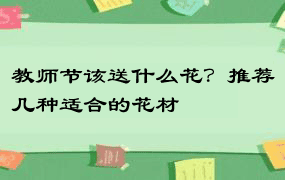 教师节该送什么花？推荐几种适合的花材